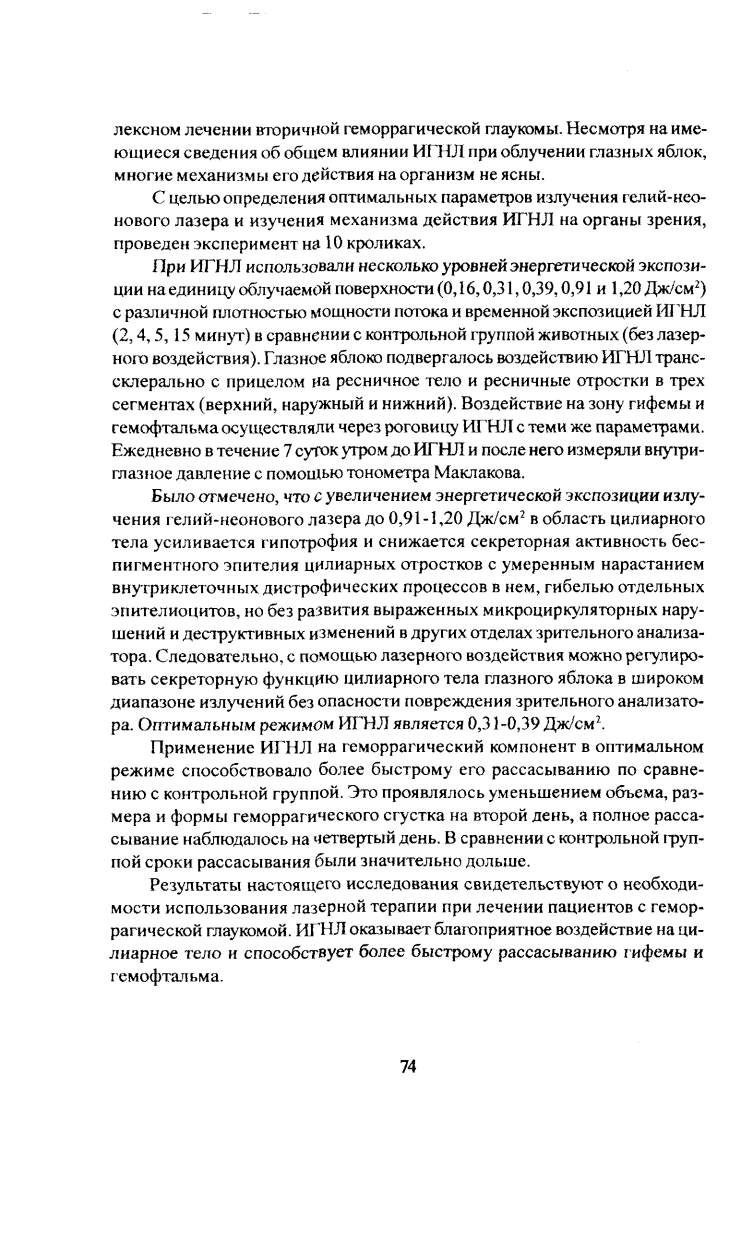 лексном лечении вторичной геморрагической глаукомы. Несмотря на имеющиеся сведения об общем влиянии ИГНЛ при облучении глазных яблок, многие механизмы его действия на организм не ясны.

С целью определения оптимальных параметров излучения гелий-неонового лазера и изучения механизма действия ИГНЛ на органы зрения, проведен эксперимент на 10 кроликах.

При ИГНЛ использовали несколько уровней энергетической экспозиции на единицу облучаемой поверхности (0,16, 0,31, 0,39, 0,91 и 1,20 Дж/см$^2$) с различной плотностью мощности потока и временной экспозицией ИГНЛ (2, 4, 5, 15 минут) в сравнении с контрольной группой животных (без лазерного воздействия). Глазное яблоко подвергалось воздействию ИГНЛ транссклерально с прицелом на ресничное тело и ресничные отростки в трех сегментах (верхний, наружный и нижний). Воздействие на зону гифемы и гемофтальма осуществляли через роговицу ИГНЛ с теми же параметрами. Ежедневно в течение 7 суток утром до ИГНЛ и после него измеряли внутриглазное давление с помощью тонометра Маклакова.

Было отмечено, что с увеличением энергетической экспозиции излучения гелий-неонового лазера до 0,91-1,20 Дж/см$^2$ в область цилиарного тела усиливается гипотрофия и снижается секреторная активность беспигментного эпителия цилиарных отростков с умеренным нарастанием внутриклеточных дистрофических процессов в нем, гибелью отдельных эпителиоцитов, но без развития выраженных микроциркуляторных нарушений и деструктивных изменений в других отделах зрительного анализатора. Следовательно, с помощью лазерного воздействия можно регулировать секреторную функцию цилиарного тела глазного яблока в широком диапазоне излучений без опасности повреждения зрительного анализатора. Оптимальным режимом ИГНЛ является 0,31-0,39 Дж/см$^2$.

Применение ИГНЛ на геморрагический компонент в оптимальном режиме способствовало более быстрому его рассасыванию по сравнению с контрольной группой. Это проявлялось уменьшением объема, размера и формы геморрагического сгустка на второй день, а полное рассасывание наблюдалось на четвертый день. В сравнении с контрольной группой сроки рассасывания были значительно дольше.

Результаты настоящего исследования свидетельствуют о необходимости использования лазерной терапии при лечении пациентов с геморрагической глаукомой. ИГНЛ оказывает благоприятное воздействие на цилиарное тело и способствует более быстрому рассасыванию гифемы и гемофтальма.

74